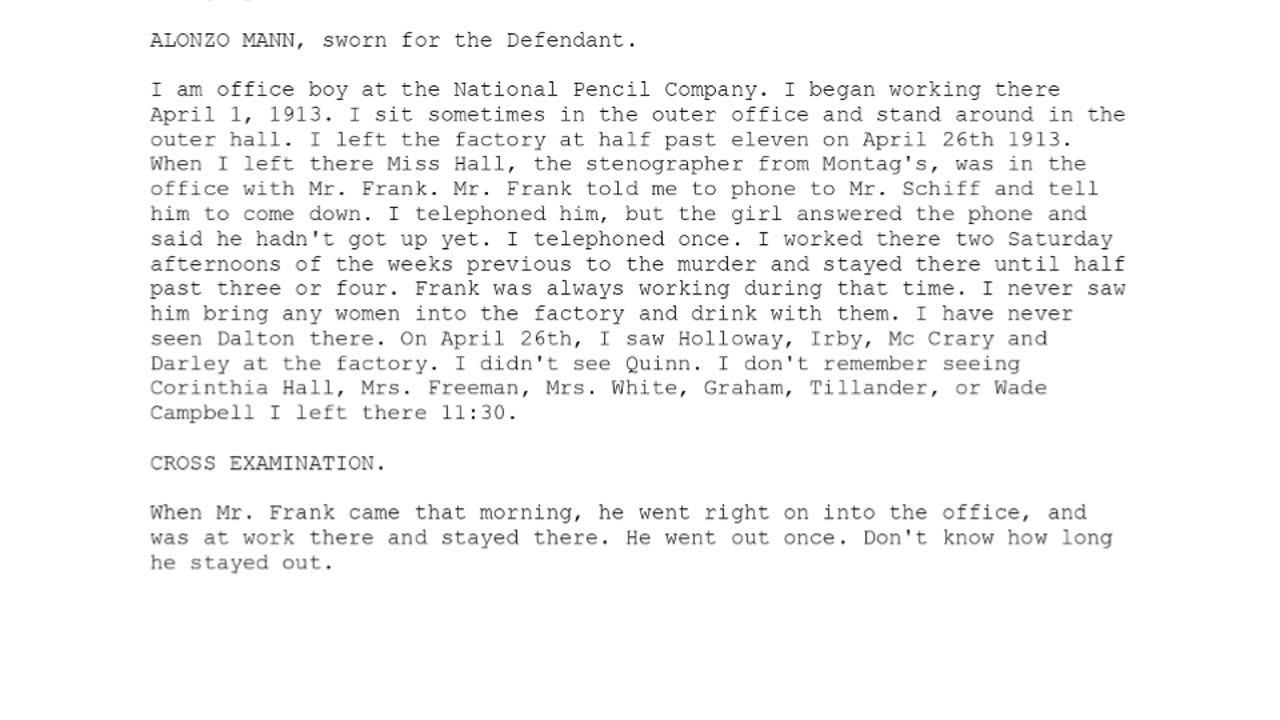 ALONZO MANN, sworn for the Defendant.

I am office boy at the National Pencil Company. I began working there April 1, 1913. I sit sometimes in the outer office and stand around in the outer hall. I left the factory at half past eleven on April 26th 1913. When I left there Miss Hall, the stenographer from Montag's, was in the office with Mr. Frank. Mr. Frank told me to phone to Mr. Schiff and tell him to come down. I telephoned him, but the girl answered the phone and said he hadn't got up yet. I telephoned once. I worked there two Saturday afternoons of the weeks previous to the murder and stayed there until half past three or four. Frank was always working during that time. I never saw him bring any women into the factory and drink with them. I have never seen Dalton there. On April 26th, I saw Holloway, Irby, Mc Crary and Darley at the factory. I didn't see Quinn. I don't remember seeing Corinthia Hall, Mrs. Freeman, Mrs. White, Graham, Tillander, or Wade Campbell I left there 11:30.

CROSS EXAMINATION.

When Mr. Frank came that morning, he went right on into the office, and was at work there and stayed there. He went out once. Don't know how long he stayed out.